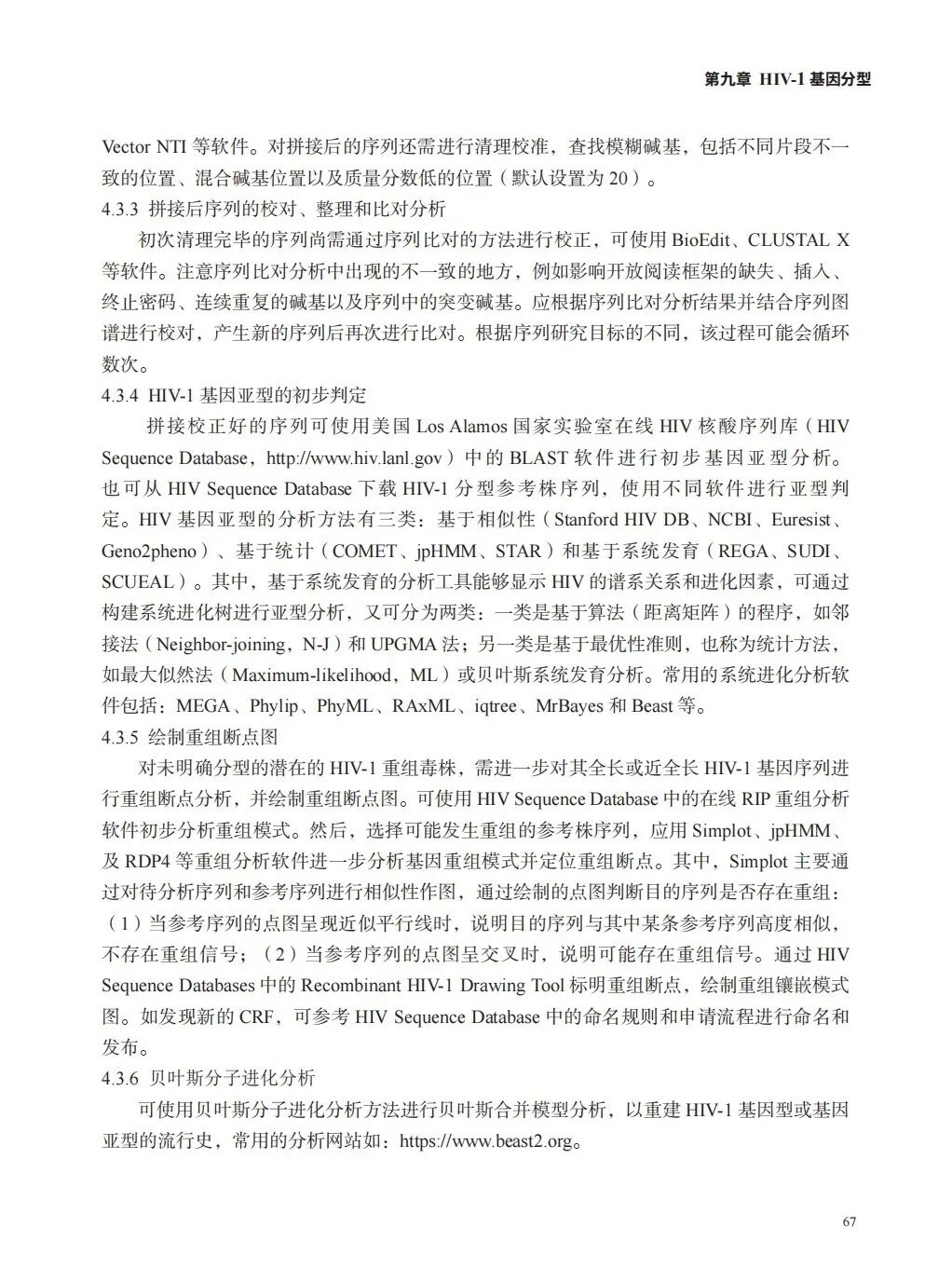 第九章 HIV-1 基因分型

Vector NTI 等软件。对拼接后的序列还需进行清理校准，查找模糊碱基，包括不同片段不一致的位置、混合碱基位置以及质量分数低的位置（默认设置为 20）。

4.3.3 拼接后序列的校对、整理和比对分析

初次清理完毕的序列尚需通过序列比对的方法进行校正，可使用 BioEdit、CLUSTAL X 等软件。注意序列比对分析中出现的不一致的地方，例如影响开放阅读框架的缺失、插入、终止密码、连续重复的碱基以及序列中的突变碱基。应根据序列比对分析结果并结合序列图谱进行校对，产生新的序列后再次进行比对。根据序列研究目标的不同，该过程可能会循环数次。

4.3.4 HIV-1 基因亚型的初步判定

拼接校正好的序列可使用美国 Los Alamos 国家实验室在线 HIV 核酸序列库（HIV Sequence Database，http://www.hiv.lanl.gov）中的 BLAST 软件进行初步基因亚型分析。也可从 HIV Sequence Database 下载 HIV-1 分型参考株序列，使用不同软件进行亚型判定。HIV 基因亚型的分析方法有三类：基于相似性（Stanford HIV DB、NCBI、Euresist、Geno2pheno）、基于统计（COMET、jpHMM、STAR）和基于系统发育（REGA、SUDI、SCUEAL）。其中，基于系统发育的分析工具能够显示 HIV 的谱系关系和进化因素，可通过构建系统进化树进行亚型分析，又可分为两类：一类是基于算法（距离矩阵）的程序，如邻接法（Neighbor-joining，N-J）和 UPGMA 法；另一类是基于最优性准则，也称为统计方法，如最大似然法（Maximum-likelihood，ML）或贝叶斯系统发育分析。常用的系统进化分析软件包括：MEGA、Phylip、PhyML、RAxML、iqtree、MrBayes 和 Beast 等。

4.3.5 绘制重组断点图

对未明确分型的潜在的 HIV-1 重组毒株，需进一步对其全长或近全长 HIV-1 基因序列进行重组断点分析，并绘制重组断点图。可使用 HIV Sequence Database 中的在线 RIP 重组分析软件初步分析重组模式。然后，选择可能发生重组的参考株序列，应用 Simplot、jpHMM、及 RDP4 等重组分析软件进一步分析基因重组模式并定位重组断点。其中，Simplot 主要通过对待分析序列和参考序列进行相似性作图，通过绘制的点图判断目的序列是否存在重组：（1）当参考序列的点图呈现近似平行线时，说明目的序列与其中某条参考序列高度相似，不存在重组信号；（2）当参考序列的点图呈交叉时，说明可能存在重组信号。通过 HIV Sequence Databases 中的 Recombinant HIV-1 Drawing Tool 标明重组断点，绘制重组镶嵌模式图。如发现新的 CRF，可参考 HIV Sequence Database 中的命名规则和申请流程进行命名和发布。

4.3.6 贝叶斯分子进化分析

可使用贝叶斯分子进化分析方法进行贝叶斯合并模型分析，以重建 HIV-1 基因型或基因亚型的流行史，常用的分析网站如：https://www.beast2.org。

67